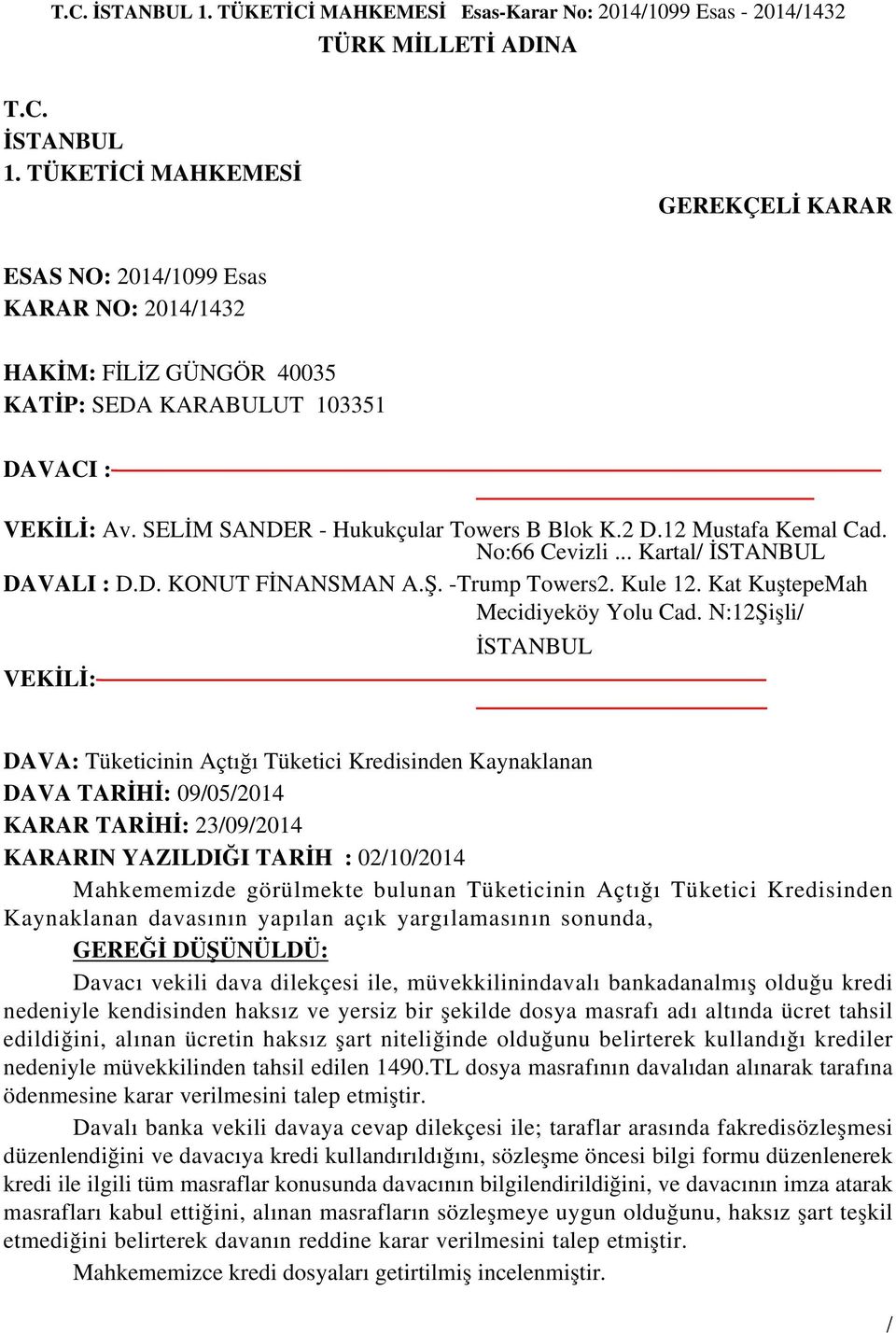 T.C. İSTANBUL 1. TÜKETİCİ MAHKEMESİ Esas-Karar No: 2014/1099 Esas - 2014/1432

TÜRK MİLLETİ ADINA

T.C.
İSTANBUL
1. TÜKETİCİ MAHKEMESİ

GEREKÇELİ KARAR

ESAS NO: 2014/1099 Esas
KARAR NO: 2014/1432

HAKİM: FİLİZ GÜNGÖR 40035
KATİP: SEDA KARABULUT 103351

DAVACI :

VEKİLİ: Av. SELİM SANDER - Hukukçular Towers B Blok K.2 D.12 Mustafa Kemal Cad. No:66 Cevizli ... Kartal/ İSTANBUL

DAVALI : D.D. KONUT FİNANSMAN A.Ş. -Trump Towers2. Kule 12. Kat KuştepeMah Mecidiyeköy Yolu Cad. N:12Şişli/ İSTANBUL

VEKİLİ:

DAVA: Tüketicinin Açtığı Tüketici Kredisinden Kaynaklanan
DAVA TARİHİ: 09/05/2014
KARAR TARİHİ: 23/09/2014
KARARIN YAZILDIĞI TARİH : 02/10/2014

Mahkememizde görülmekte bulunan Tüketicinin Açtığı Tüketici Kredisinden Kaynaklanan davasının yapılan açık yargılamasının sonunda,

GEREĞİ DÜŞÜNÜLDÜ:

Davacı vekili dava dilekçesi ile, müvekkilinindavalı bankadanalmış olduğu kredi nedeniyle kendisinden haksız ve yersiz bir şekilde dosya masrafı adı altında ücret tahsil edildiğini, alınan ücretin haksız şart niteliğinde olduğunu belirterek kullandığı krediler nedeniyle müvekkilinden tahsil edilen 1490.TL dosya masrafının davalıdan alınarak tarafına ödenmesine karar verilmesini talep etmiştir.

Davalı banka vekili davaya cevap dilekçesi ile; taraflar arasında fakredisözleşmesi düzenlendiğini ve davacıya kredi kullandırıldığını, sözleşme öncesi bilgi formu düzenlenerek kredi ile ilgili tüm masraflar konusunda davacının bilgilendirildiğini, ve davacının imza atarak masrafları kabul ettiğini, alınan masrafların sözleşmeye uygun olduğunu, haksız şart teşkil etmediğini belirterek davanın reddine karar verilmesini talep etmiştir.

Mahkememizce kredi dosyaları getirtilmiş incelenmiştir.

/